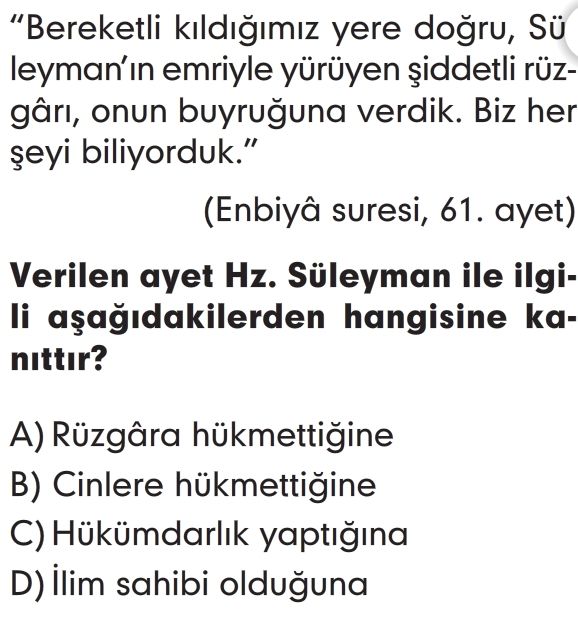 "Bereketli kıldığımız yere doğru, Süleyman'ın emriyle yürüyen şiddetli rüzgârı, onun buyruğuna verdik. Biz her şeyi biliyorduk."

(Enbiyâ suresi, 61. ayet)

Verilen ayet Hz. Süleyman ile ilgili aşağıdakilerden hangisine kanıttır?

A) Rüzgâra hükmettiğine
B) Cinlere hükmettiğine
C) Hükümdarlık yaptığına
D) İlim sahibi olduğuna